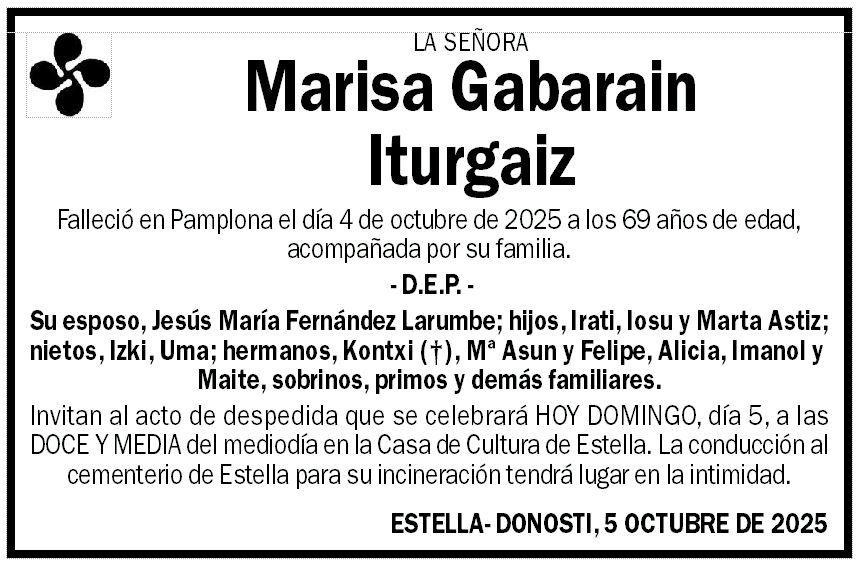 LA SEÑORA

Marisa Gabarain Iturgaiz

Falleció en Pamplona el día 4 de octubre de 2025 a los 69 años de edad, acompañada por su familia.

- D.E.P. -

Su esposo, Jesús María Fernández Larumbe; hijos, Irati, Iosu y Marta Astiz; nietos, Izki, Uma; hermanos, Kontxi (†), Mª Asun y Felipe, Alicia, Imanol y Maite, sobrinos, primos y demás familiares.

Invitan al acto de despedida que se celebrará HOY DOMINGO, día 5, a las DOCE Y MEDIA del mediodía en la Casa de Cultura de Estella. La conducción al cementerio de Estella para su incineración tendrá lugar en la intimidad.

ESTELLA- DONOSTI, 5 OCTUBRE DE 2025